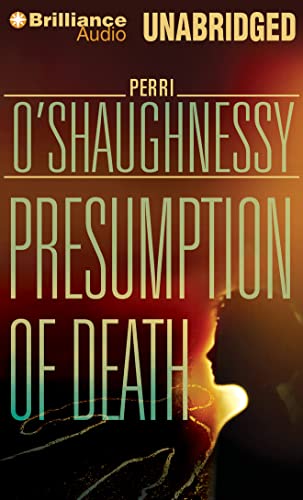 Brilliance Audio UNABRIDGED

PERRI
O'SHAUGHNESSY

PRESUMPTION OF DEATH